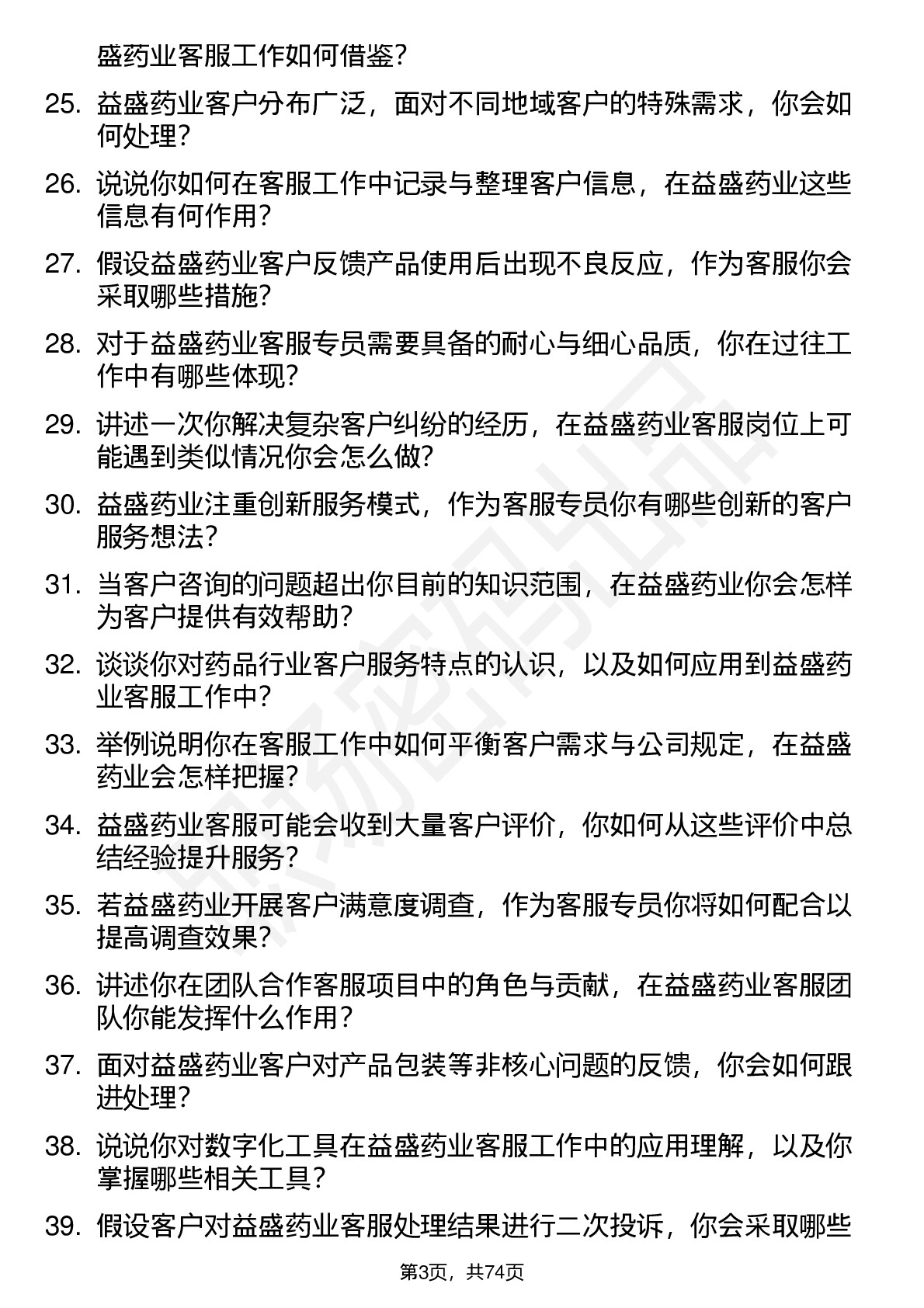 盛药业客服工作如何借鉴？

25. 益盛药业客户分布广泛，面对不同地域客户的特殊需求，你会如何处理？

26. 说说你如何在客服工作中记录与整理客户信息，在益盛药业这些信息有何作用？

27. 假设益盛药业客户反馈产品使用后出现不良反应，作为客服你会采取哪些措施？

28. 对于益盛药业客服专员需要具备的耐心与细心品质，你在过往工作中有哪些体现？

29. 讲述一次你解决复杂客户纠纷的经历，在益盛药业客服岗位上可能遇到类似情况你会怎么做？

30. 益盛药业注重创新服务模式，作为客服专员你有哪些创新的客户服务想法？

31. 当客户咨询的问题超出你目前的知识范围，在益盛药业你会怎样为客户提供有效帮助？

32. 谈谈你对药品行业客户服务特点的认识，以及如何应用到益盛药业客服工作中？

33. 举例说明你在客服工作中如何平衡客户需求与公司规定，在益盛药业会怎样把握？

34. 益盛药业客服可能会收到大量客户评价，你如何从这些评价中总结经验提升服务？

35. 若益盛药业开展客户满意度调查，作为客服专员你将如何配合以提高调查效果？

36. 讲述你在团队合作客服项目中的角色与贡献，在益盛药业客服团队你能发挥什么作用？

37. 面对益盛药业客户对产品包装等非核心问题的反馈，你会如何跟进处理？

38. 说说你对数字化工具在益盛药业客服工作中的应用理解，以及你掌握哪些相关工具？

39. 假设客户对益盛药业客服处理结果进行二次投诉，你会采取哪些

第3页，共74页